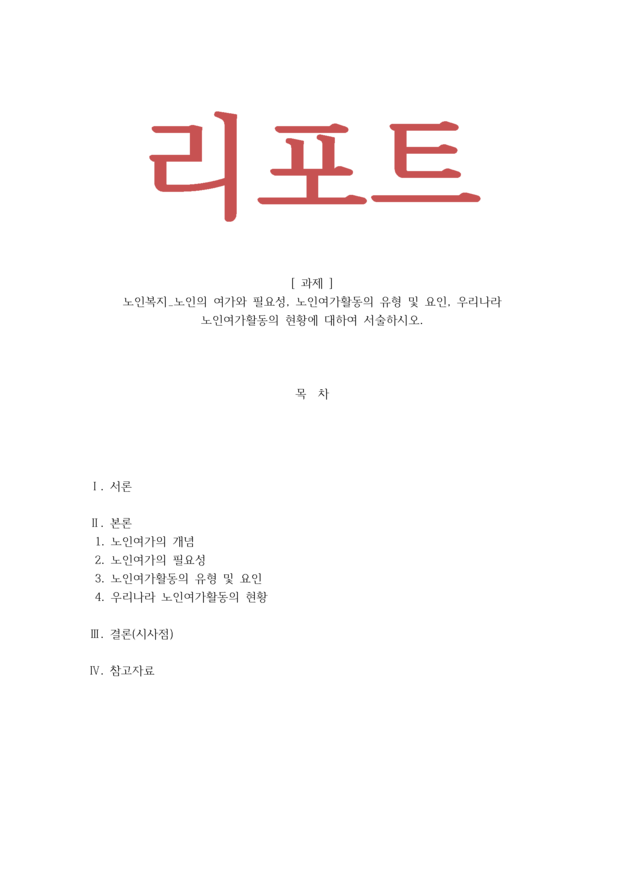 리포트

[ 과제 ]
노인복지_노인의 여가와 필요성, 노인여가활동의 유형 및 요인, 우리나라 노인여가활동의 현황에 대하여 서술하시오.

목 차

Ⅰ. 서론

Ⅱ. 본론
1. 노인여가의 개념
2. 노인여가의 필요성
3. 노인여가활동의 유형 및 요인
4. 우리나라 노인여가활동의 현황

Ⅲ. 결론(시사점)

Ⅳ. 참고자료